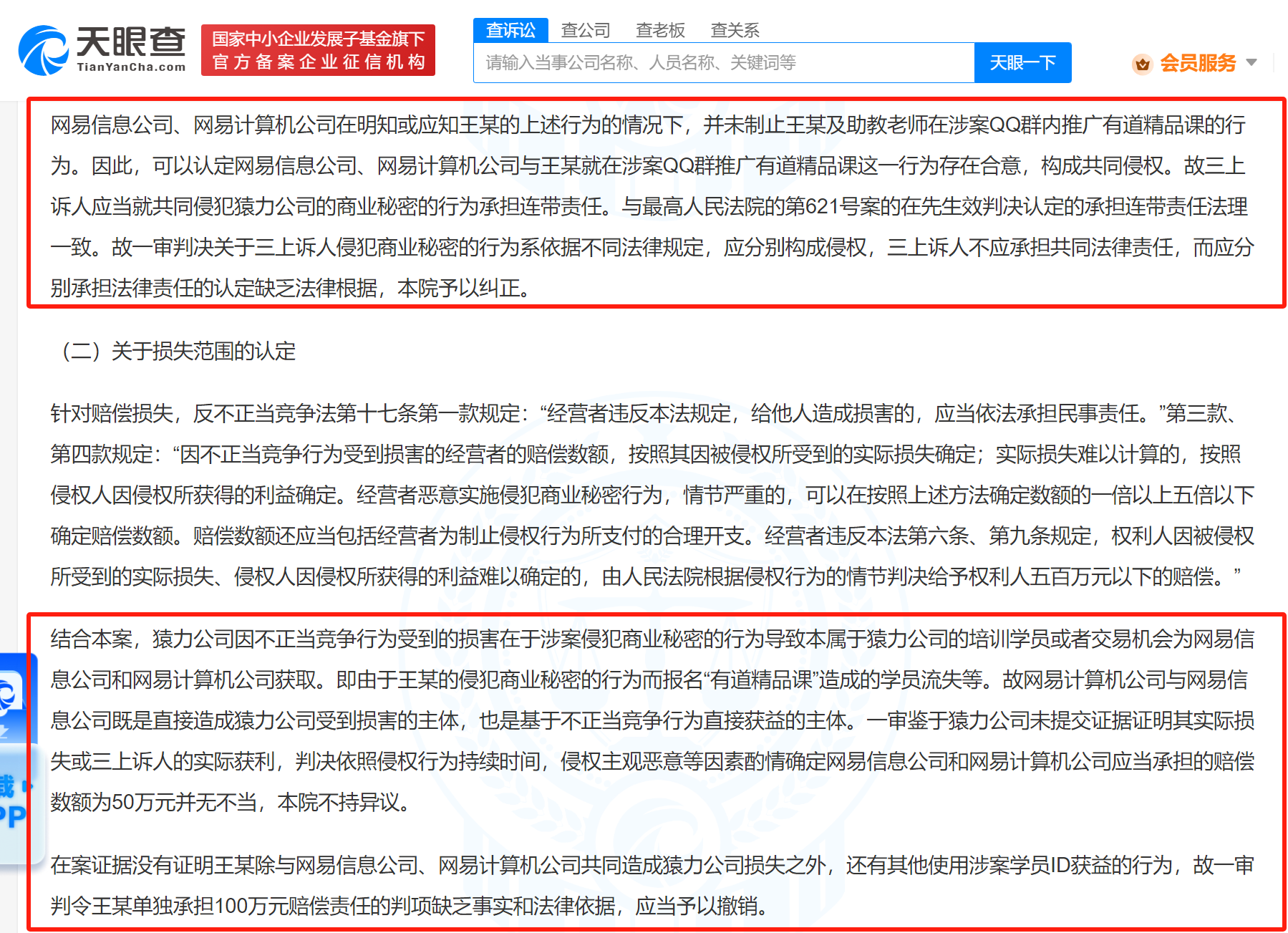 天眼查 TianYanCha.com

国家中小企业发展子基金旗下
官方备案企业征信机构

查诉讼 查公司 查老板 查关系

请输入当事公司名称、人员名称、关键词等

天眼一下

会员服务

网易信息公司、网易计算机公司在明知或应知王某的上述行为的情况下，并未制止王某及助教老师在涉案QQ群内推广有道精品课的行为。因此，可以认定网易信息公司、网易计算机公司与王某就在涉案QQ群推广有道精品课这一行为存在合意，构成共同侵权。故三上诉人应当就共同侵犯猿力公司的商业秘密的行为承担连带责任。与最高人民法院的第621号案的在先生效判决认定的承担连带责任法理一致。故一审判决关于三上诉人侵犯商业秘密的行为系依据不同法律规定，应分别构成侵权，三上诉人不应承担共同法律责任，而应分别承担法律责任的认定缺乏法律根据，本院予以纠正。

（二）关于损失范围的认定

针对赔偿损失，反不正当竞争法第十七条第一款规定：“经营者违反本法规定，给他人造成损害的，应当依法承担民事责任。”第三款、第四款规定：“因不正当竞争行为受到损害的经营者的赔偿数额，按照其因被侵权所受到的实际损失确定；实际损失难以计算的，按照侵权人因侵权所获得的利益确定。经营者恶意实施侵犯商业秘密行为，情节严重的，可以在按照上述方法确定数额的一倍以上五倍以下确定赔偿数额。赔偿数额还应当包括经营者为制止侵权行为所支付的合理开支。经营者违反本法第六条、第九条规定，权利人因被侵权所受到的实际损失、侵权人因侵权所获得的利益难以确定的，由人民法院根据侵权行为的情节判决给予权利人五百万元以下的赔偿。”

结合本案，猿力公司因不正当竞争行为受到的损害在于涉案侵犯商业秘密的行为导致本属于猿力公司的培训学员或者交易机会为网易信息公司和网易计算机公司获取。即由于王某的侵犯商业秘密的行为而报名“有道精品课”造成的学员流失等。故网易计算机公司与网易信息公司既是直接造成猿力公司受到损害的主体，也是基于不正当竞争行为直接获益的主体。一审鉴于猿力公司未提交证据证明其实际损失或三上诉人的实际获利，判决依照侵权行为持续时间，侵权主观恶意等因素酌情确定网易信息公司和网易计算机公司应当承担的赔偿数额为50万元并无不当，本院不持异议。

在案证据没有证明王某除与网易信息公司、网易计算机公司共同造成猿力公司损失之外，还有其他使用涉案学员ID获益的行为，故一审判令王某单独承担100万元赔偿责任的判项缺乏事实和法律依据，应当予以撤销。